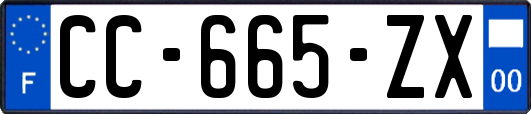 F

CC-665-ZX

00